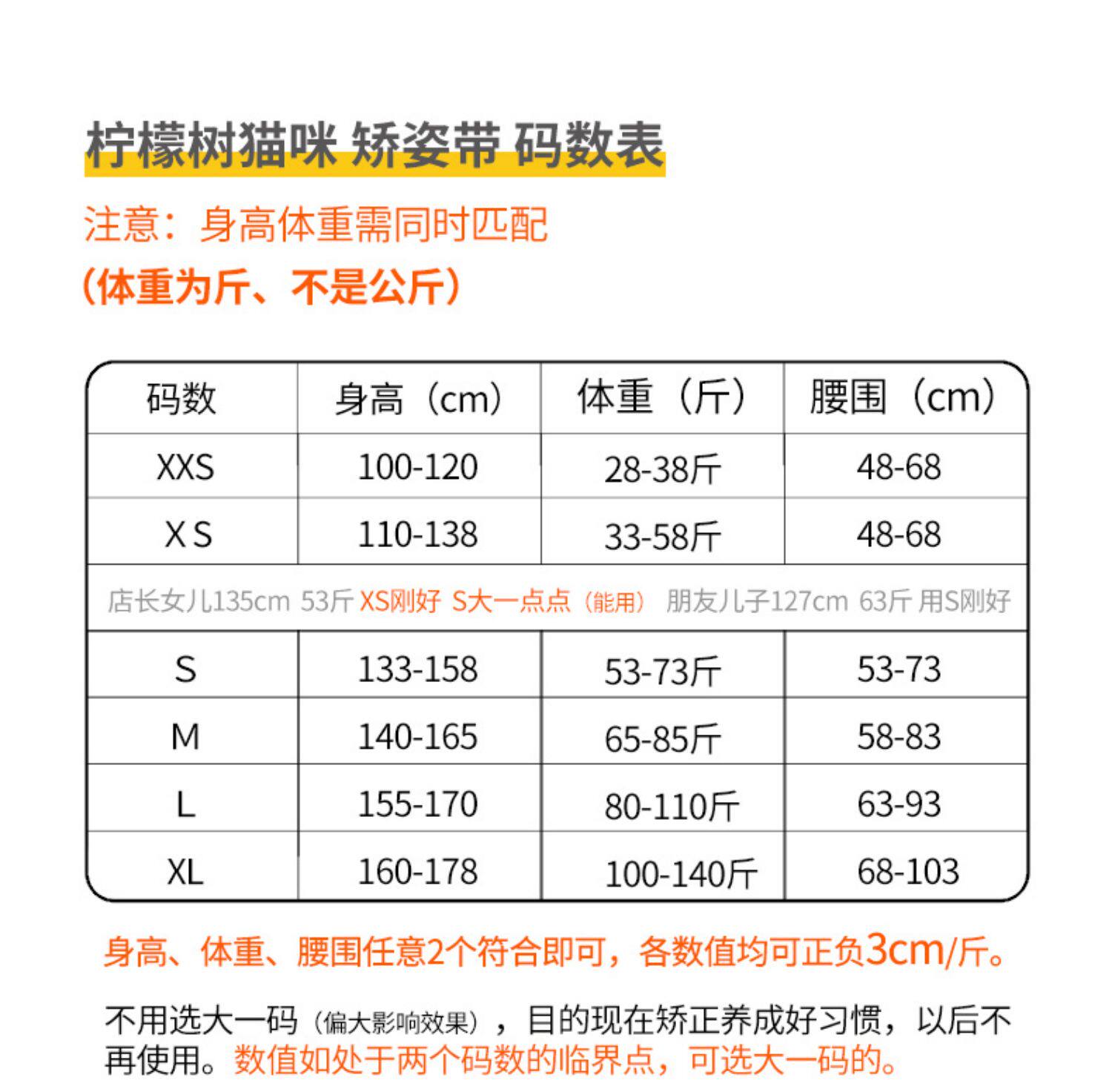 柠檬树猫咪 矫姿带 码数表

注意：身高体重需同时匹配

（体重为斤、不是公斤）

| 码数 | 身高（cm） | 体重（斤） | 腰围（cm） |
|---|---|---|---|
| XXS | 100-120 | 28-38斤 | 48-68 |
| X S | 110-138 | 33-58斤 | 48-68 |
| 店长女儿135cm 53斤 XS刚好 S大一点点（能用） 朋友儿子127cm 63斤 用S刚好 | | | |
| S | 133-158 | 53-73斤 | 53-73 |
| M | 140-165 | 65-85斤 | 58-83 |
| L | 155-170 | 80-110斤 | 63-93 |
| XL | 160-178 | 100-140斤 | 68-103 |

身高、体重、腰围任意2个符合即可，各数值均可正负3cm/斤。

不用选大一码（偏大影响效果），目的现在矫正养成好习惯，以后不再使用。数值如处于两个码数的临界点，可选大一码的。